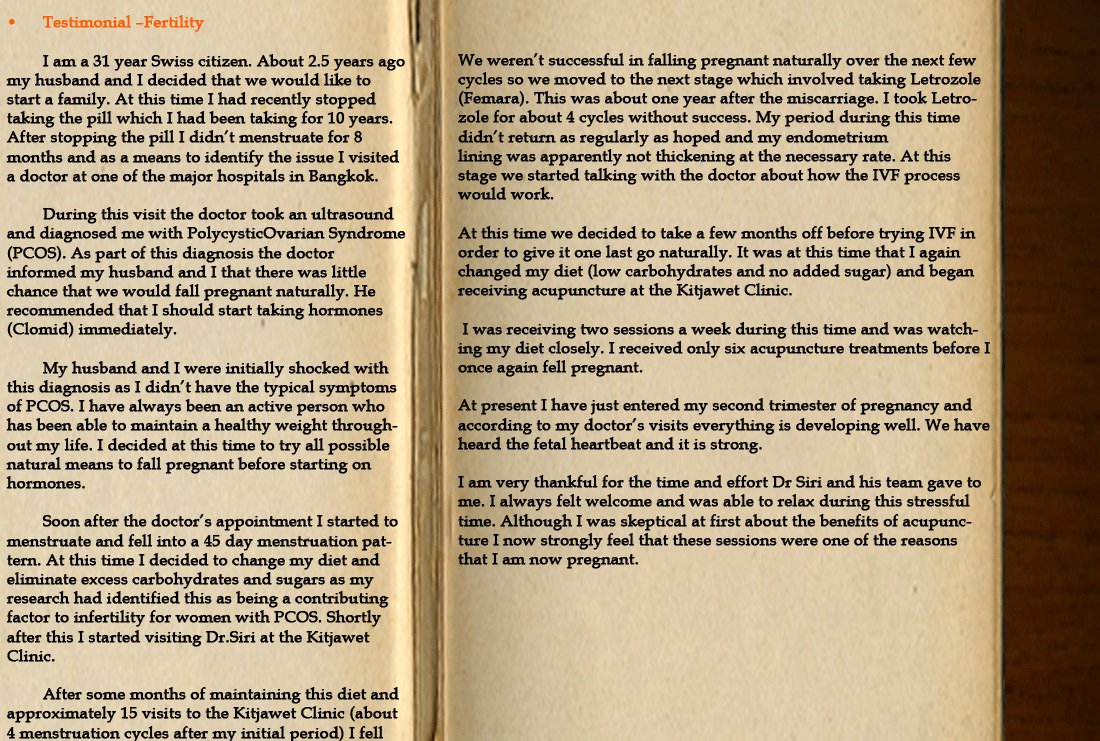 • Testimonial –Fertility

I am a 31 year Swiss citizen. About 2.5 years ago my husband and I decided that we would like to start a family. At this time I had recently stopped taking the pill which I had been taking for 10 years. After stopping the pill I didn't menstruate for 8 months and as a means to identify the issue I visited a doctor at one of the major hospitals in Bangkok.

During this visit the doctor took an ultrasound and diagnosed me with PolycysticOvarian Syndrome (PCOS). As part of this diagnosis the doctor informed my husband and I that there was little chance that we would fall pregnant naturally. He recommended that I should start taking hormones (Clomid) immediately.

My husband and I were initially shocked with this diagnosis as I didn't have the typical symptoms of PCOS. I have always been an active person who has been able to maintain a healthy weight throughout my life. I decided at this time to try all possible natural means to fall pregnant before starting on hormones.

Soon after the doctor's appointment I started to menstruate and fell into a 45 day menstruation pattern. At this time I decided to change my diet and eliminate excess carbohydrates and sugars as my research had identified this as being a contributing factor to infertility for women with PCOS. Shortly after this I started visiting Dr.Siri at the Kitjawet Clinic.

After some months of maintaining this diet and approximately 15 visits to the Kitjawet Clinic (about 4 menstruation cycles after my initial period) I fell

We weren't successful in falling pregnant naturally over the next few cycles so we moved to the next stage which involved taking Letrozole (Femara). This was about one year after the miscarriage. I took Letrozole for about 4 cycles without success. My period during this time didn't return as regularly as hoped and my endometrium lining was apparently not thickening at the necessary rate. At this stage we started talking with the doctor about how the IVF process would work.

At this time we decided to take a few months off before trying IVF in order to give it one last go naturally. It was at this time that I again changed my diet (low carbohydrates and no added sugar) and began receiving acupuncture at the Kitjawet Clinic.

I was receiving two sessions a week during this time and was watching my diet closely. I received only six acupuncture treatments before I once again fell pregnant.

At present I have just entered my second trimester of pregnancy and according to my doctor's visits everything is developing well. We have heard the fetal heartbeat and it is strong.

I am very thankful for the time and effort Dr Siri and his team gave to me. I always felt welcome and was able to relax during this stressful time. Although I was skeptical at first about the benefits of acupuncture I now strongly feel that these sessions were one of the reasons that I am now pregnant.